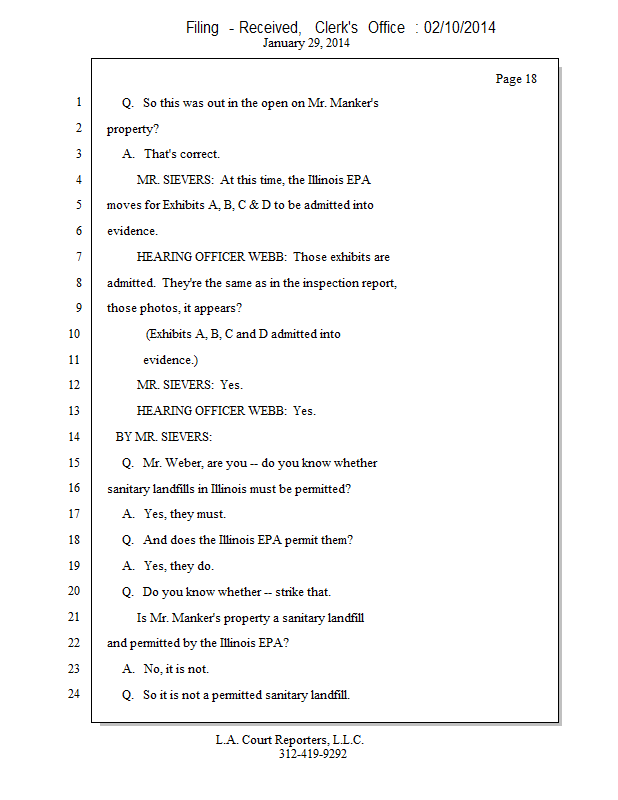 Filing - Received, Clerk's Office : 02/10/2014
January 29, 2014

Page 18

1 Q. So this was out in the open on Mr. Manker's
2 property?
3 A. That's correct.
4 MR. SIEVERS: At this time, the Illinois EPA
5 moves for Exhibits A, B, C & D to be admitted into
6 evidence.
7 HEARING OFFICER WEBB: Those exhibits are
8 admitted. They're the same as in the inspection report,
9 those photos, it appears?
10 (Exhibits A, B, C and D admitted into
11 evidence.)
12 MR. SIEVERS: Yes.
13 HEARING OFFICER WEBB: Yes.
14 BY MR. SIEVERS:
15 Q. Mr. Weber, are you -- do you know whether
16 sanitary landfills in Illinois must be permitted?
17 A. Yes, they must.
18 Q. And does the Illinois EPA permit them?
19 A. Yes, they do.
20 Q. Do you know whether -- strike that.
21 Is Mr. Manker's property a sanitary landfill
22 and permitted by the Illinois EPA?
23 A. No, it is not.
24 Q. So it is not a permitted sanitary landfill.

L.A. Court Reporters, L.L.C.
312-419-9292